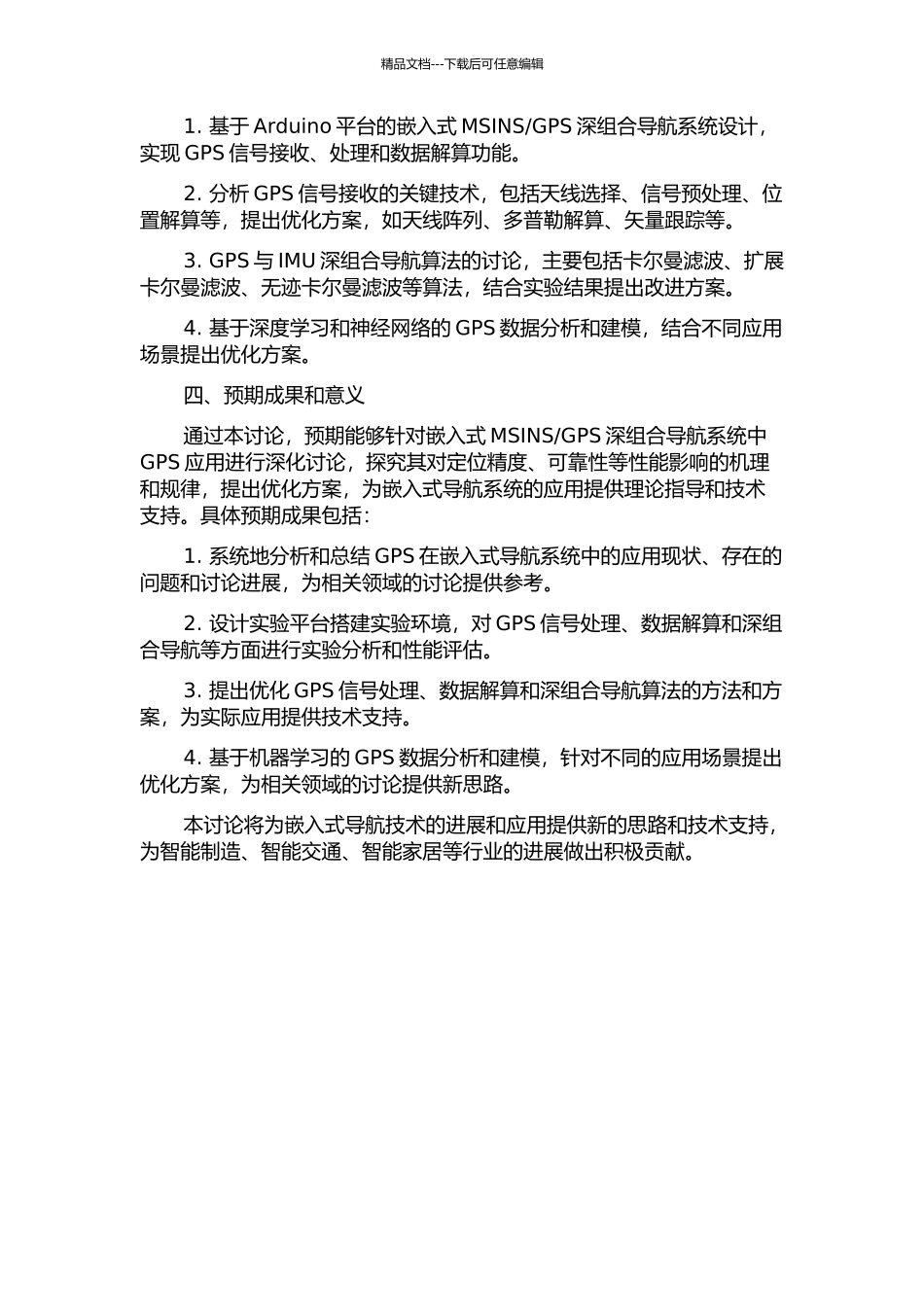 精品文档---下载后可任意编辑

1. 基于 Arduino 平台的嵌入式 MSINS/GPS 深组合导航系统设计，实现 GPS 信号接收、处理和数据解算功能。

2. 分析 GPS 信号接收的关键技术，包括天线选择、信号预处理、位置解算等，提出优化方案，如天线阵列、多普勒解算、矢量跟踪等。

3. GPS 与 IMU 深组合导航算法的讨论，主要包括卡尔曼滤波、扩展卡尔曼滤波、无迹卡尔曼滤波等算法，结合实验结果提出改进方案。

4. 基于深度学习和神经网络的 GPS 数据分析和建模，结合不同应用场景提出优化方案。

四、预期成果和意义

通过本讨论，预期能够针对嵌入式 MSINS/GPS 深组合导航系统中 GPS 应用进行深化讨论，探究其对定位精度、可靠性等性能影响的机理和规律，提出优化方案，为嵌入式导航系统的应用提供理论指导和技术支持。具体预期成果包括：

1. 系统地分析和总结 GPS 在嵌入式导航系统中的应用现状、存在的问题和讨论进展，为相关领域的讨论提供参考。

2. 设计实验平台搭建实验环境，对 GPS 信号处理、数据解算和深组合导航等方面进行实验分析和性能评估。

3. 提出优化 GPS 信号处理、数据解算和深组合导航算法的方法和方案，为实际应用提供技术支持。

4. 基于机器学习的 GPS 数据分析和建模，针对不同的应用场景提出优化方案，为相关领域的讨论提供新思路。

本讨论将为嵌入式导航技术的进展和应用提供新的思路和技术支持，为智能制造、智能交通、智能家居等行业的进展做出积极贡献。